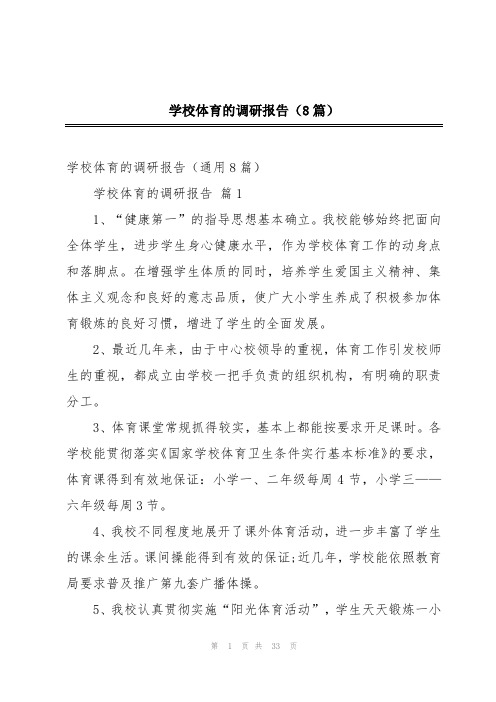 学校体育的调研报告（8篇）

学校体育的调研报告（通用8篇）

学校体育的调研报告 篇1

1、“健康第一”的指导思想基本确立。我校能够始终把面向全体学生，进步学生身心健康水平，作为学校体育工作的动身点和落脚点。在增强学生体质的同时，培养学生爱国主义精神、集体主义观念和良好的意志品质，使广大小学生养成了积极参加体育锻炼的良好习惯，增进了学生的全面发展。

2、最近几年来，由于中心校领导的重视，体育工作引发校师生的重视，都成立由学校一把手负责的组织机构，有明确的职责分工。

3、体育课堂常规抓得较实，基本上都能按要求开足课时。各学校能贯彻落实《国家学校体育卫生条件实行基本标准》的要求，体育课得到有效地保证：小学一、二年级每周4节，小学三——六年级每周3节。

4、我校不同程度地展开了课外体育活动，进一步丰富了学生的课余生活。课间操能得到有效的保证;近几年，学校能依照教育局要求普及推广第九套广播体操。

5、我校认真贯彻实施“阳光体育活动”，学生天天锻炼一小

第 1 页 共 33 页